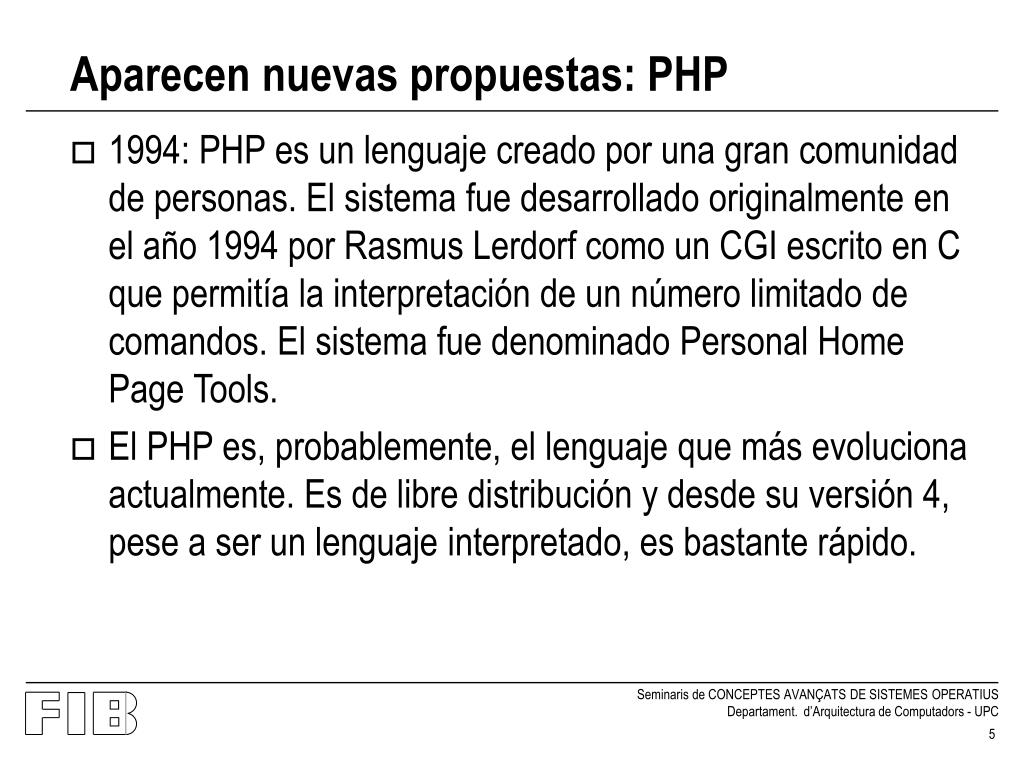 Aparecen nuevas propuestas: PHP

1994: PHP es un lenguaje creado por una gran comunidad de personas. El sistema fue desarrollado originalmente en el año 1994 por Rasmus Lerdorf como un CGI escrito en C que permitía la interpretación de un número limitado de comandos. El sistema fue denominado Personal Home Page Tools.

El PHP es, probablemente, el lenguaje que más evoluciona actualmente. Es de libre distribución y desde su versión 4, pese a ser un lenguaje interpretado, es bastante rápido.

FIB

Seminaris de CONCEPTES AVANÇATS DE SISTEMES OPERATIUS
Departament. d'Arquitectura de Computadors - UPC

5